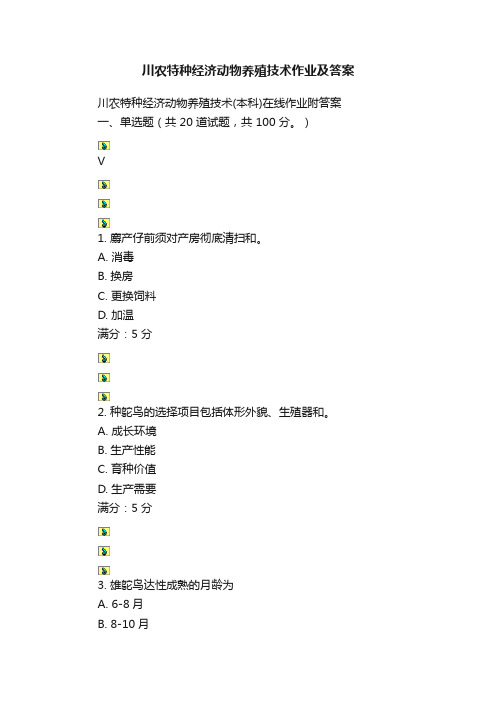 川农特种经济动物养殖技术作业及答案

川农特种经济动物养殖技术(本科)在线作业附答案
一、单选题（共 20 道试题，共 100 分。）

V

1. 麝产仔前须对产房彻底清扫和。
A. 消毒
B. 换房
C. 更换饲料
D. 加温
满分：5 分

2. 种鸵鸟的选择项目包括体形外貌、生殖器和。
A. 成长环境
B. 生产性能
C. 育种价值
D. 生产需要
满分：5 分

3. 雄鸵鸟达性成熟的月龄为
A. 6-8 月
B. 8-10 月